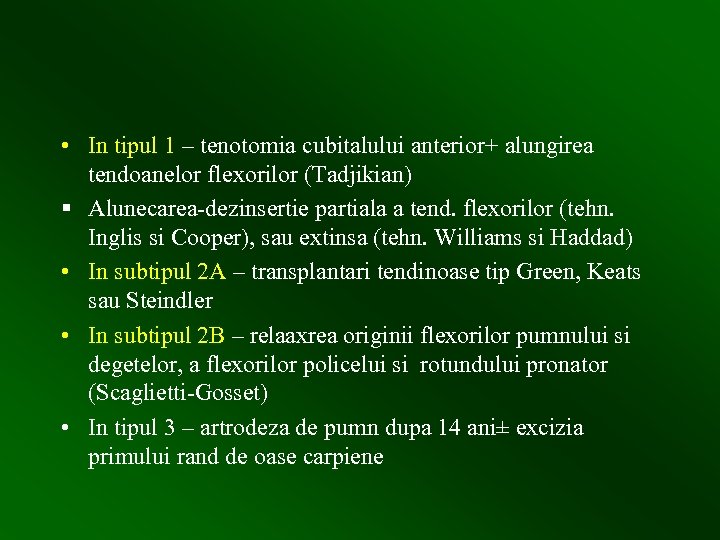 • In tipul 1 – tenotomia cubitalului anterior+ alungirea tendoanelor flexorilor (Tadjikian)

• Alunecarea-dezinsertie partiala a tend. flexorilor (tehn. Inglis si Cooper), sau extinsa (tehn. Williams si Haddad)

• In subtipul 2A – transplantari tendinoase tip Green, Keats sau Steindler

• In subtipul 2B – relaaxrea originii flexorilor pumnului si degetelor, a flexorilor policelui si rotundului pronator (Scaglietti-Gosset)

• In tipul 3 – artrodeza de pumn dupa 14 ani± excizia primului rand de oase carpiene